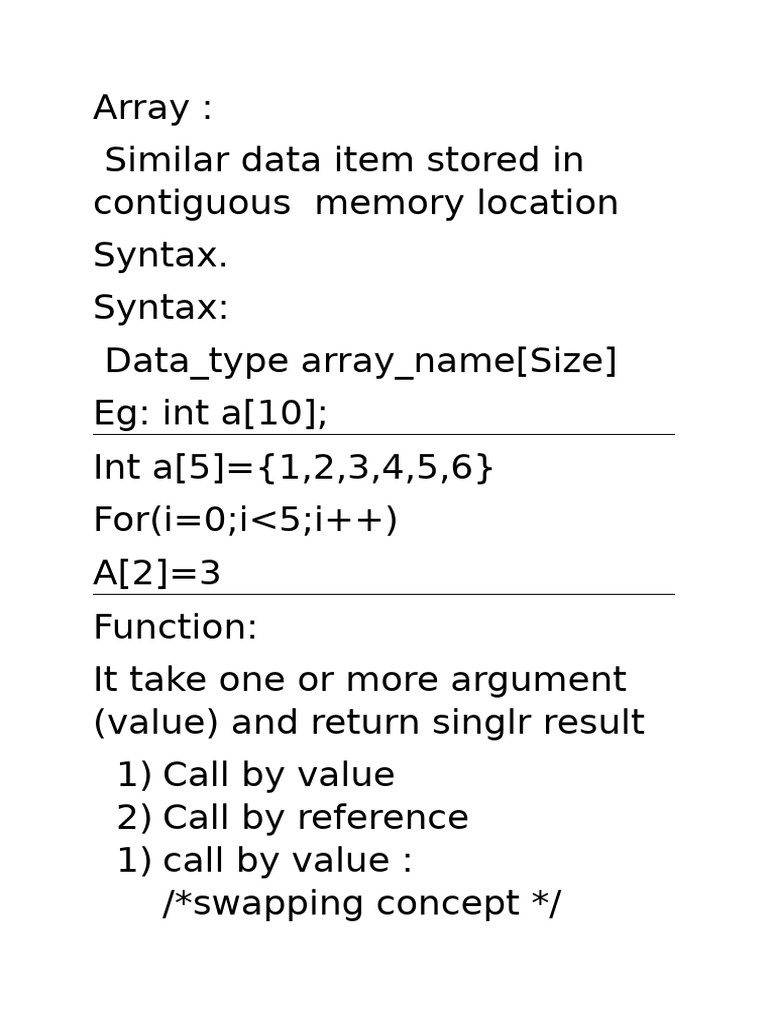 Array :

Similar data item stored in contiguous memory location

Syntax.

Syntax:

Data_type array_name[Size]

Eg: int a[10];

Int a[5]={1,2,3,4,5,6}

For(i=0;i<5;i++)

A[2]=3

Function:

It take one or more argument (value) and return singlr result

1) Call by value
2) Call by reference
1) call by value :
/*swapping concept */